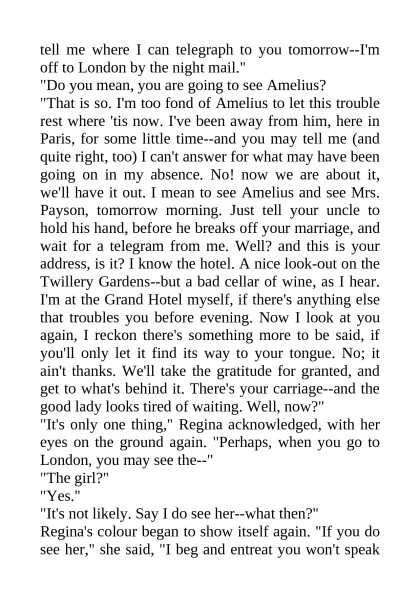 tell me where I can telegraph to you tomorrow--I'm off to London by the night mail."
"Do you mean, you are going to see Amelius?
"That is so. I'm too fond of Amelius to let this trouble rest where 'tis now. I've been away from him, here in Paris, for some little time--and you may tell me (and quite right, too) I can't answer for what may have been going on in my absence. No! now we are about it, we'll have it out. I mean to see Amelius and see Mrs. Payson, tomorrow morning. Just tell your uncle to hold his hand, before he breaks off your marriage, and wait for a telegram from me. Well? and this is your address, is it? I know the hotel. A nice look-out on the Twillery Gardens--but a bad cellar of wine, as I hear. I'm at the Grand Hotel myself, if there's anything else that troubles you before evening. Now I look at you again, I reckon there's something more to be said, if you'll only let it find its way to your tongue. No; it ain't thanks. We'll take the gratitude for granted, and get to what's behind it. There's your carriage--and the good lady looks tired of waiting. Well, now?"
"It's only one thing," Regina acknowledged, with her eyes on the ground again. "Perhaps, when you go to London, you may see the--"
"The girl?"
"Yes."
"It's not likely. Say I do see her--what then?"
Regina's colour began to show itself again. "If you do see her," she said, "I beg and entreat you won't speak